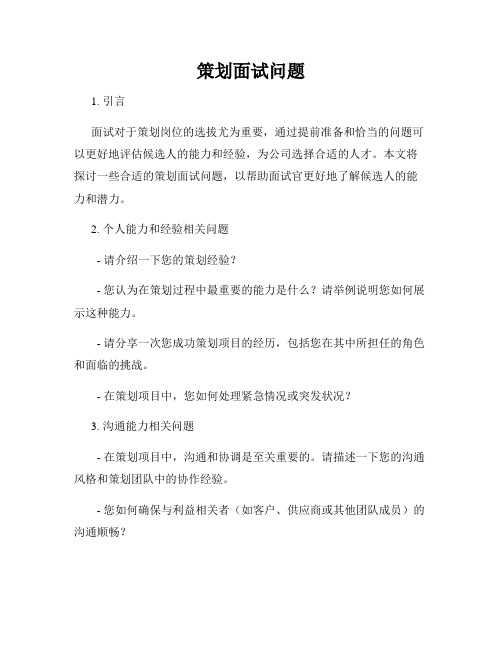 策划面试问题

1. 引言

面试对于策划岗位的选拔尤为重要，通过提前准备和恰当的问题可以更好地评估候选人的能力和经验，为公司选择合适的人才。本文将探讨一些合适的策划面试问题，以帮助面试官更好地了解候选人的能力和潜力。

2. 个人能力和经验相关问题

- 请介绍一下您的策划经验？

- 您认为在策划过程中最重要的能力是什么？请举例说明您如何展示这种能力。

- 请分享一次您成功策划项目的经历，包括您在其中所担任的角色和面临的挑战。

- 在策划项目中，您如何处理紧急情况或突发状况？

3. 沟通能力相关问题

- 在策划项目中，沟通和协调是至关重要的。请描述一下您的沟通风格和策划团队中的协作经验。

- 您如何确保与利益相关者（如客户、供应商或其他团队成员）的沟通顺畅？